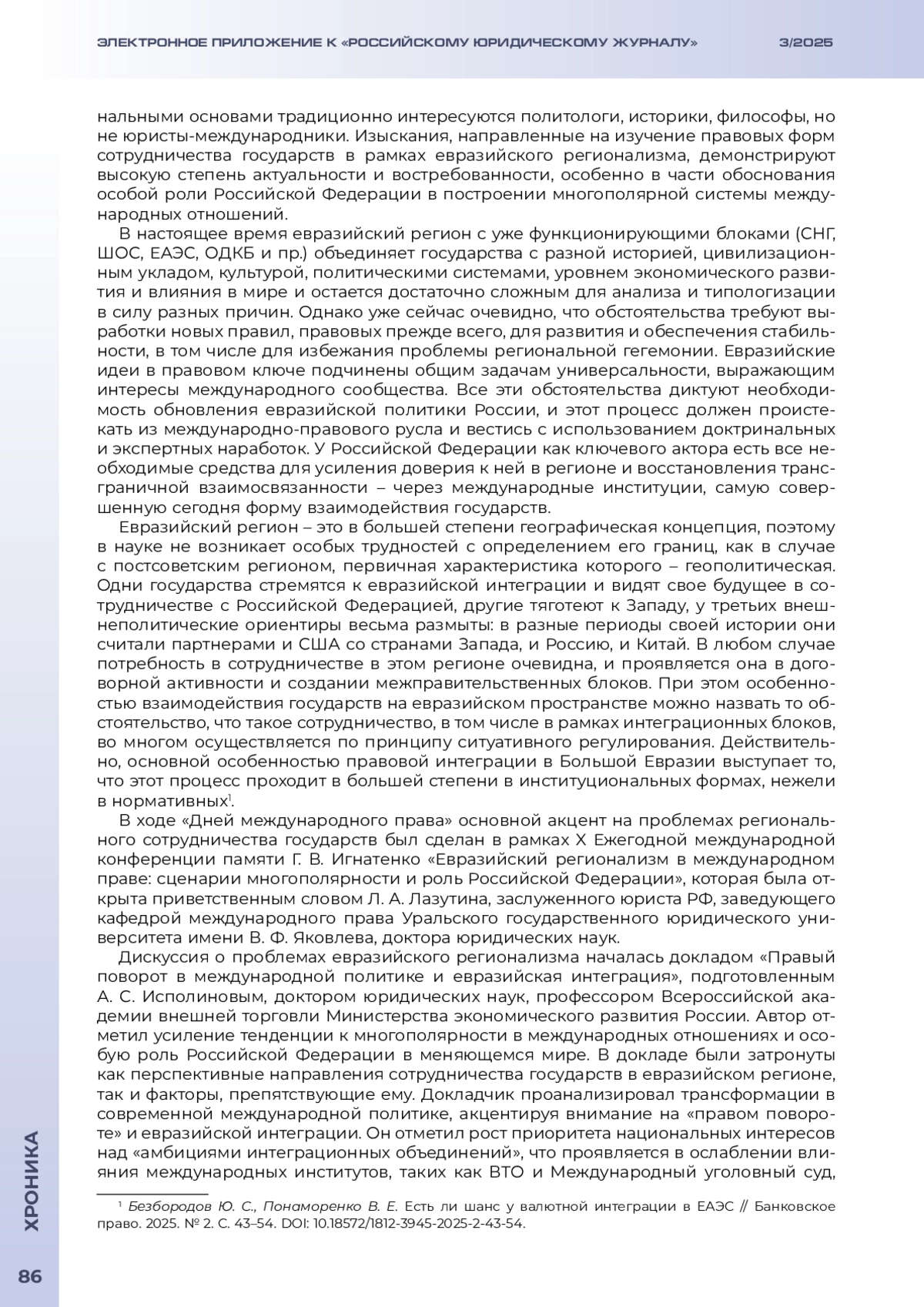 ЭЛЕКТРОННОЕ ПРИЛОЖЕНИЕ К «РОССИЙСКОМУ ЮРИДИЧЕСКОМУ ЖУРНАЛУ» 3/2025

нальными основами традиционно интересуются политологи, историки, философы, но не юристы-международники. Изыскания, направленные на изучение правовых форм сотрудничества государств в рамках евразийского регионализма, демонстрируют высокую степень актуальности и востребованности, особенно в части обоснования особой роли Российской Федерации в построении многополярной системы международных отношений.

В настоящее время евразийский регион с уже функционирующими блоками (СНГ, ШОС, ЕАЭС, ОДКБ и пр.) объединяет государства с разной историей, цивилизационным укладом, культурой, политическими системами, уровнем экономического развития и влияния в мире и остается достаточно сложным для анализа и типологизации в силу разных причин. Однако уже сейчас очевидно, что обстоятельства требуют выработки новых правил, правовых прежде всего, для развития и обеспечения стабильности, в том числе для избежания проблемы региональной гегемонии. Евразийские идеи в правовом ключе подчинены общим задачам универсальности, выражающим интересы международного сообщества. Все эти обстоятельства диктуют необходимость обновления евразийской политики России, и этот процесс должен проистекать из международно-правового русла и вестись с использованием доктринальных и экспертных наработок. У Российской Федерации как ключевого актора есть все необходимые средства для усиления доверия к ней в регионе и восстановления трансграничной взаимосвязанности – через международные институции, самую совершенную сегодня форму взаимодействия государств.

Евразийский регион – это в большей степени географическая концепция, поэтому в науке не возникает особых трудностей с определением его границ, как в случае с постсоветским регионом, первичная характеристика которого – геополитическая. Одни государства стремятся к евразийской интеграции и видят свое будущее в сотрудничестве с Российской Федерацией, другие тяготеют к Западу, у третьих внешнеполитические ориентиры весьма размыты: в разные периоды своей истории они считали партнерами и США со странами Запада, и Россию, и Китай. В любом случае потребность в сотрудничестве в этом регионе очевидна, и проявляется она в договорной активности и создании межправительственных блоков. При этом особенностью взаимодействия государств на евразийском пространстве можно назвать то обстоятельство, что такое сотрудничество, в том числе в рамках интеграционных блоков, во многом осуществляется по принципу ситуативного регулирования. Действительно, основной особенностью правовой интеграции в Большой Евразии выступает то, что этот процесс проходит в большей степени в институциональных формах, нежели в нормативных$^1$.

В ходе «Дней международного права» основной акцент на проблемах регионального сотрудничества государств был сделан в рамках X Ежегодной международной конференции памяти Г. В. Игнатенко «Евразийский регионализм в международном праве: сценарии многополярности и роль Российской Федерации», которая была открыта приветственным словом Л. А. Лазутина, заслуженного юриста РФ, заведующего кафедрой международного права Уральского государственного юридического университета имени В. Ф. Яковлева, доктора юридических наук.

Дискуссия о проблемах евразийского регионализма началась докладом «Правый поворот в международной политике и евразийская интеграция», подготовленным А. С. Исполиновым, доктором юридических наук, профессором Всероссийской академии внешней торговли Министерства экономического развития России. Автор отметил усиление тенденции к многополярности в международных отношениях и особую роль Российской Федерации в меняющемся мире. В докладе были затронуты как перспективные направления сотрудничества государств в евразийском регионе, так и факторы, препятствующие ему. Докладчик проанализировал трансформации в современной международной политике, акцентируя внимание на «правом повороте» и евразийской интеграции. Он отметил рост приоритета национальных интересов над «амбициями интеграционных объединений», что проявляется в ослаблении влияния международных институтов, таких как ВТО и Международный уголовный суд,

$^1$ Безбородов Ю. С., Понаморенко В. Е. Есть ли шанс у валютной интеграции в ЕАЭС // Банковское право. 2025. № 2. С. 43–54. DOI: 10.18572/1812-3945-2025-2-43-54.

ХРОНИКА

86